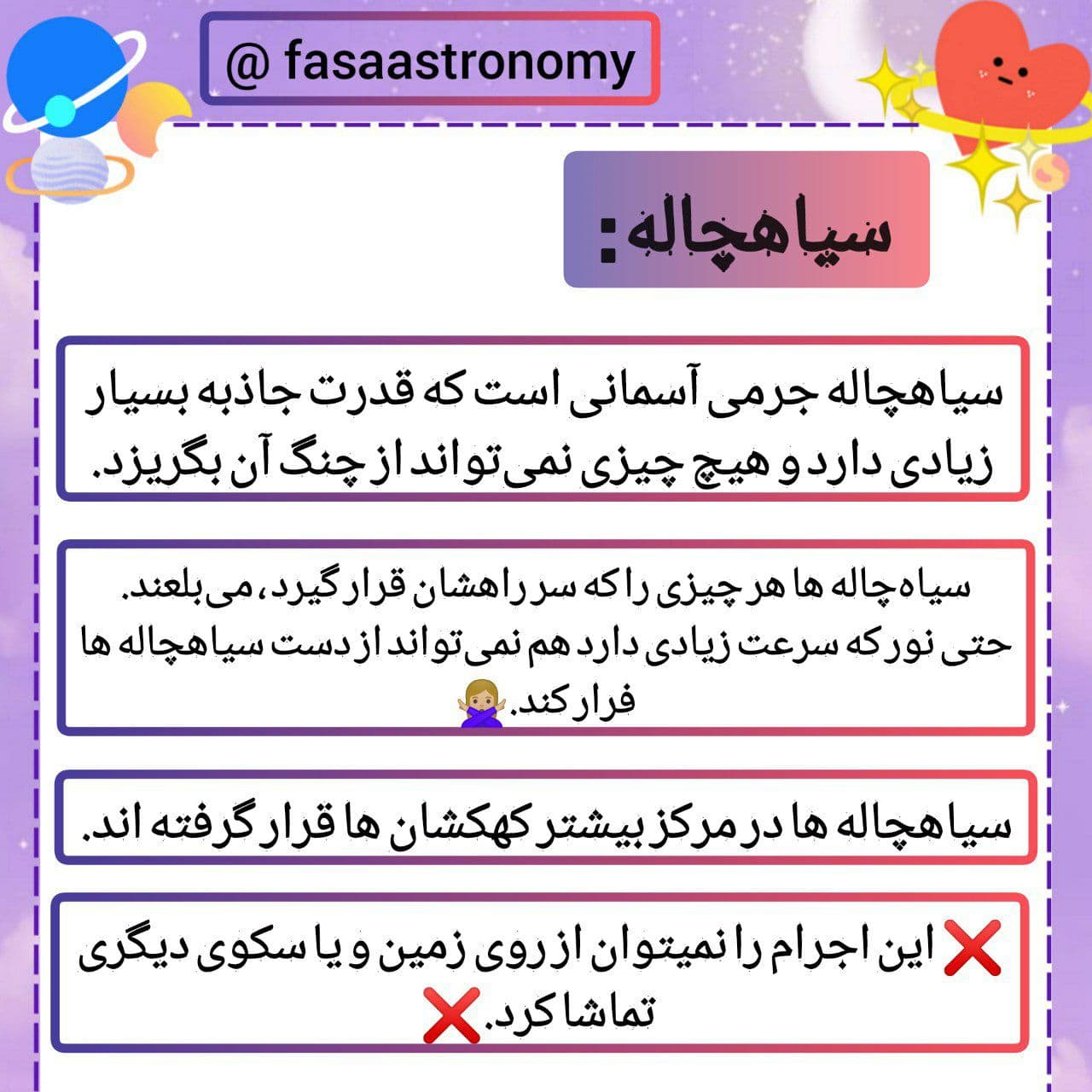 @ fasaastronomy

سیاهچاله:

سیاهچاله جرمی آسمانی است که قدرت جاذبه بسیار زیادی دارد و هیچ چیزی نمی‌تواند از چنگ آن بگریزد.

سیاه‌چاله ها هر چیزی را که سر راهشان قرار گیرد، می بلعند. حتی نور که سرعت زیادی دارد هم نمی‌تواند از دست سیاهچاله ها فرار کند.🙅

سیاهچاله ها در مرکز بیشتر کهکشان ها قرار گرفته اند.

❌ این اجرام را نمیتوان از روی زمین و یا سکوی دیگری تماشا کرد.❌